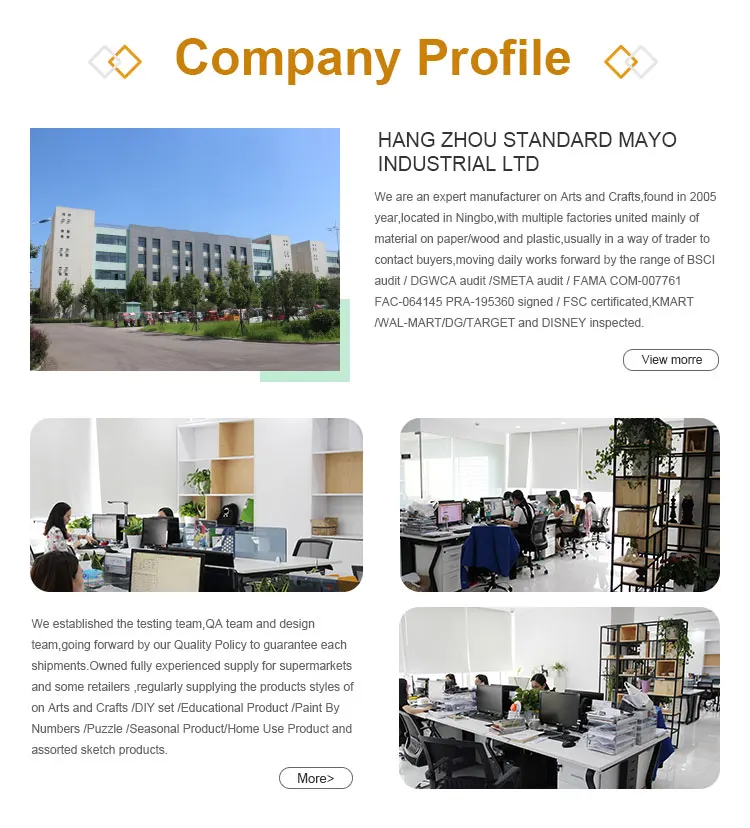 Company Profile

HANG ZHOU STANDARD MAYO INDUSTRIAL LTD

We are an expert manufacturer on Arts and Crafts,found in 2005 year,located in Ningbo,with multiple factories united mainly of material on paper/wood and plastic,usually in a way of trader to contact buyers,moving daily works forward by the range of BSCI audit / DGWCA audit /SMETA audit / FAMA COM-007761 FAC-064145 PRA-195360 signed / FSC certificated,KMART /WAL-MART/DG/TARGET and DISNEY inspected.

View morre

We established the testing team,QA team and design team,going forward by our Quality Policy to guarantee each shipments.Owned fully experienced supply for supermarkets and some retailers ,regularly supplying the products styles of on Arts and Crafts /DIY set /Educational Product /Paint By Numbers /Puzzle /Seasonal Product/Home Use Product and assorted sketch products.

More>